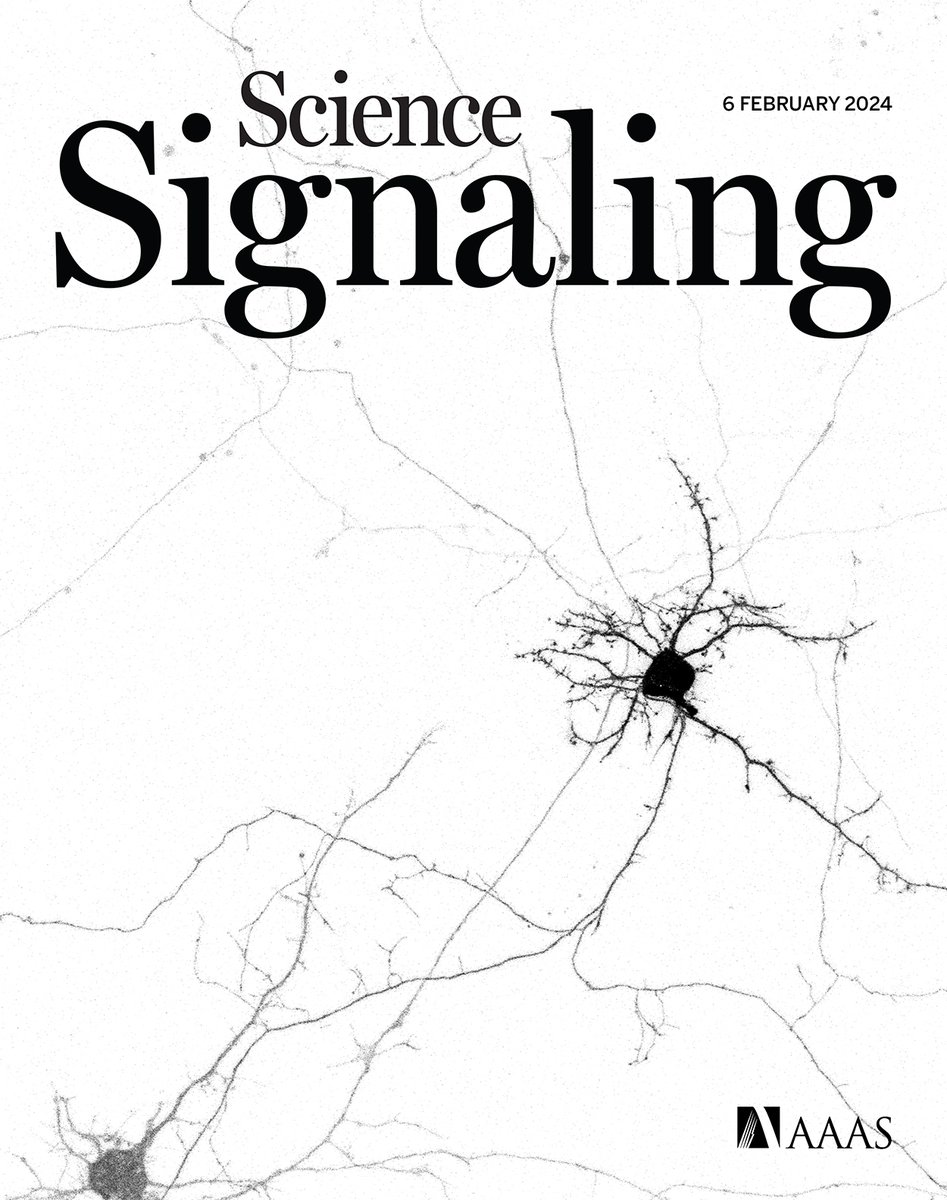 Science
Signaling

6 FEBRUARY 2024

AAAS